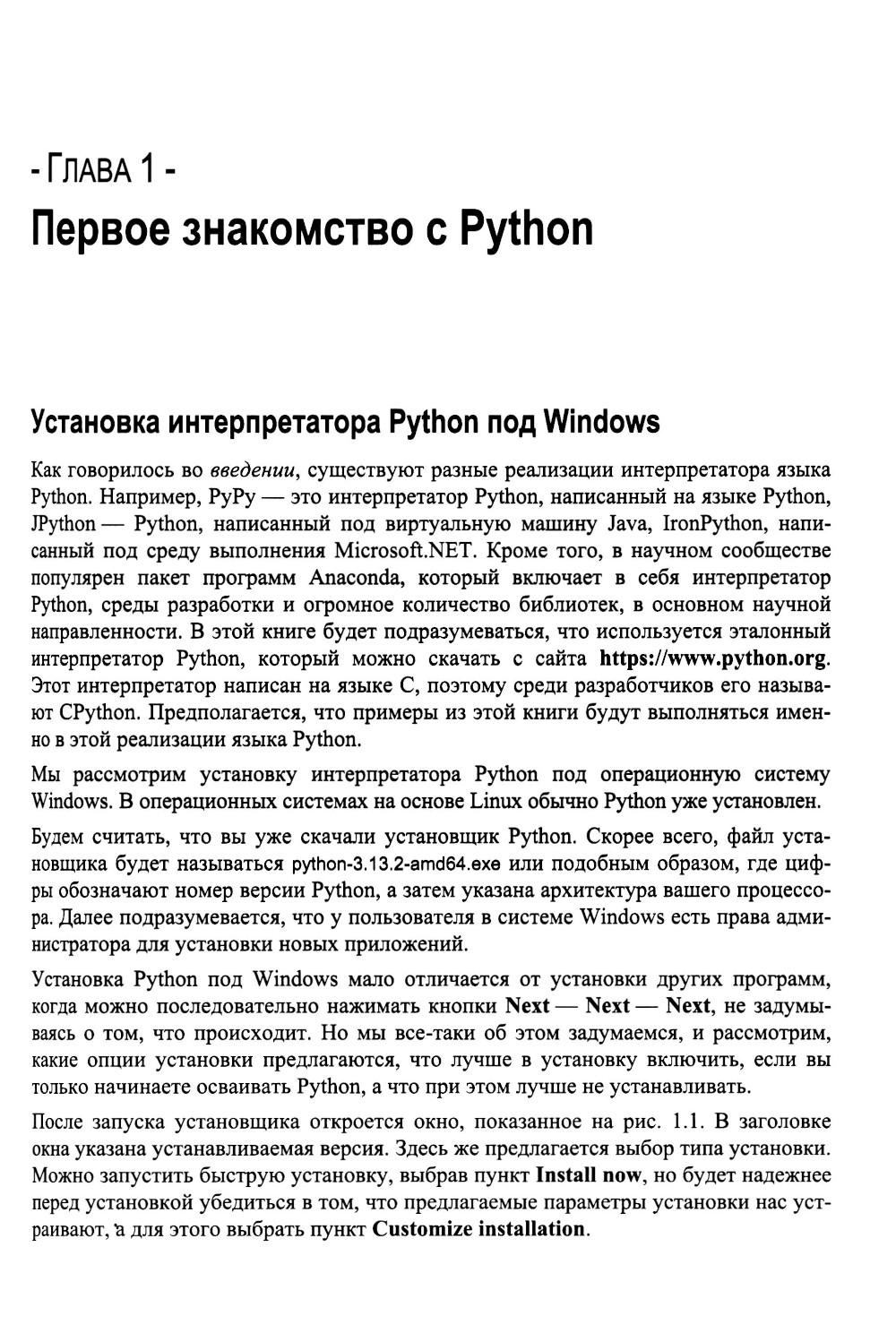 - ГЛАВА 1 -
Первое знакомство с Python

Установка интерпретатора Python под Windows

Как говорилось во введении, существуют разные реализации интерпретатора языка Python. Например, PyPy — это интерпретатор Python, написанный на языке Python, JPython — Python, написанный под виртуальную машину Java, IronPython, написанный под среду выполнения Microsoft.NET. Кроме того, в научном сообществе популярен пакет программ Anaconda, который включает в себя интерпретатор Python, среды разработки и огромное количество библиотек, в основном научной направленности. В этой книге будет подразумеваться, что используется эталонный интерпретатор Python, который можно скачать с сайта https://www.python.org. Этот интерпретатор написан на языке C, поэтому среди разработчиков его называют CPython. Предполагается, что примеры из этой книги будут выполняться именно в этой реализации языка Python.

Мы рассмотрим установку интерпретатора Python под операционную систему Windows. В операционных системах на основе Linux обычно Python уже установлен.

Будем считать, что вы уже скачали установщик Python. Скорее всего, файл установщика будет называться python-3.13.2-amd64.exe или подобным образом, где цифры обозначают номер версии Python, а затем указана архитектура вашего процессора. Далее подразумевается, что у пользователя в системе Windows есть права администратора для установки новых приложений.

Установка Python под Windows мало отличается от установки других программ, когда можно последовательно нажимать кнопки Next — Next — Next, не задумываясь о том, что происходит. Но мы все-таки об этом задумаемся, и рассмотрим, какие опции установки предлагаются, что лучше в установку включить, если вы только начинаете осваивать Python, а что при этом лучше не устанавливать.

После запуска установщика откроется окно, показанное на рис. 1.1. В заголовке окна указана устанавливаемая версия. Здесь же предлагается выбор типа установки. Можно запустить быструю установку, выбрав пункт Install now, но будет надежнее перед установкой убедиться в том, что предлагаемые параметры установки нас устраивают, а для этого выбрать пункт Customize installation.